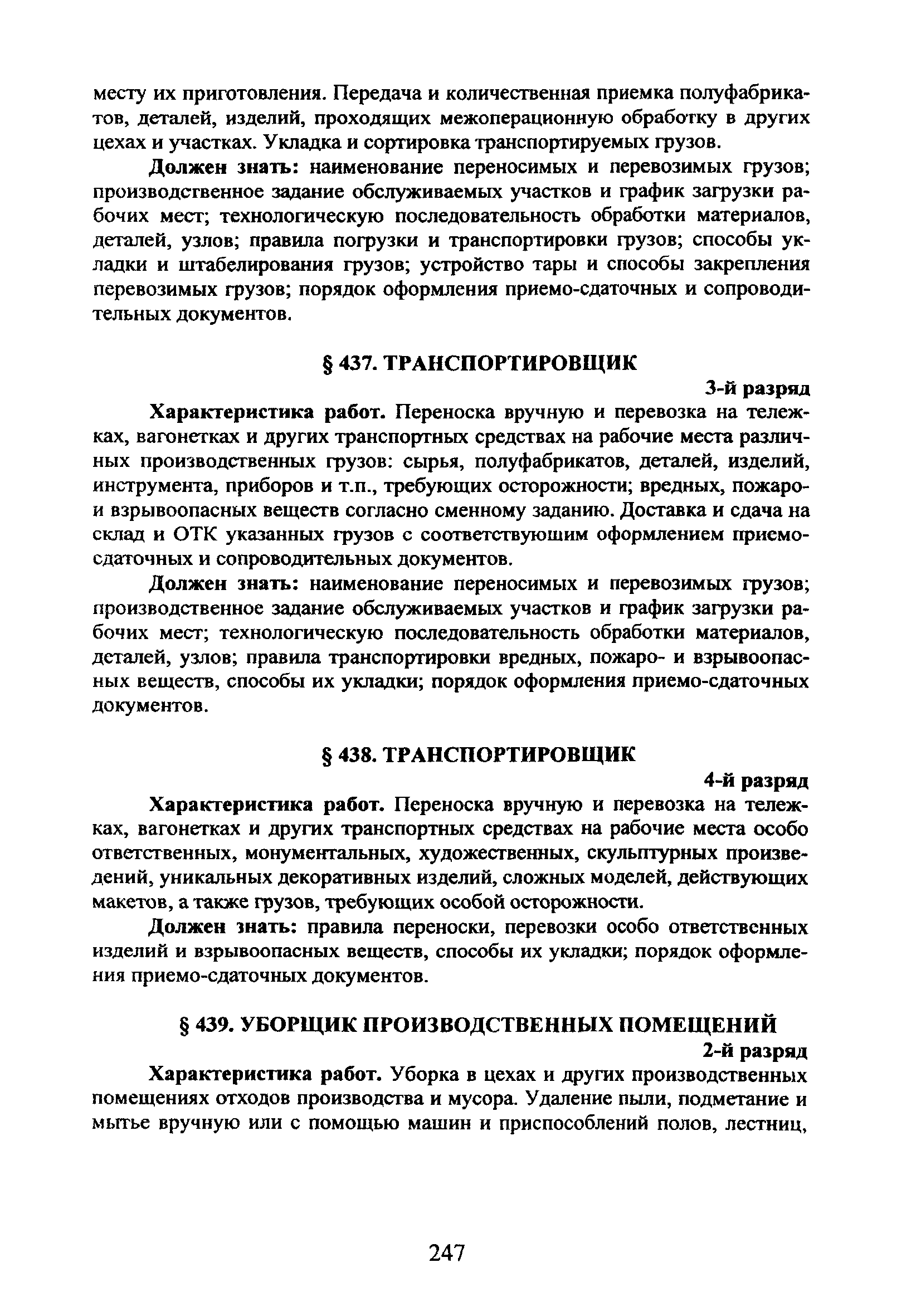 месту их приготовления. Передача и количественная приемка полуфабрикатов, деталей, изделий, проходящих межоперационную обработку в других цехах и участках. Укладка и сортировка транспортируемых грузов.

Должен знать: наименование переносимых и перевозимых грузов; производственное задание обслуживаемых участков и график загрузки рабочих мест; технологическую последовательность обработки материалов, деталей, узлов; правила погрузки и транспортировки грузов; способы укладки и штабелирования грузов; устройство тары и способы закрепления перевозимых грузов; порядок оформления приемо-сдаточных и сопроводительных документов.

§ 437. ТРАНСПОРТИРОВЩИК

3-й разряд

Характеристика работ. Переноска вручную и перевозка на тележках, вагонетках и других транспортных средствах на рабочие места различных производственных грузов: сырья, полуфабрикатов, деталей, изделий, инструмента, приборов и т.п., требующих осторожности; вредных, пожаро- и взрывоопасных веществ согласно сменному заданию. Доставка и сдача на склад и ОТК указанных грузов с соответствующим оформлением приемо-сдаточных и сопроводительных документов.

Должен знать: наименование переносимых и перевозимых грузов; производственное задание обслуживаемых участков и график загрузки рабочих мест; технологическую последовательность обработки материалов, деталей, узлов; правила транспортировки вредных, пожаро- и взрывоопасных веществ, способы их укладки; порядок оформления приемо-сдаточных документов.

§ 438. ТРАНСПОРТИРОВЩИК

4-й разряд

Характеристика работ. Переноска вручную и перевозка на тележках, вагонетках и других транспортных средствах на рабочие места особо ответственных, монументальных, художественных, скульптурных произведений, уникальных декоративных изделий, сложных моделей, действующих макетов, а также грузов, требующих особой осторожности.

Должен знать: правила переноски, перевозки особо ответственных изделий и взрывоопасных веществ, способы их укладки; порядок оформления приемо-сдаточных документов.

§ 439. УБОРЩИК ПРОИЗВОДСТВЕННЫХ ПОМЕЩЕНИЙ

2-й разряд

Характеристика работ. Уборка в цехах и других производственных помещениях отходов производства и мусора. Удаление пыли, подметание и мытье вручную или с помощью машин и приспособлений полов, лестниц,

247